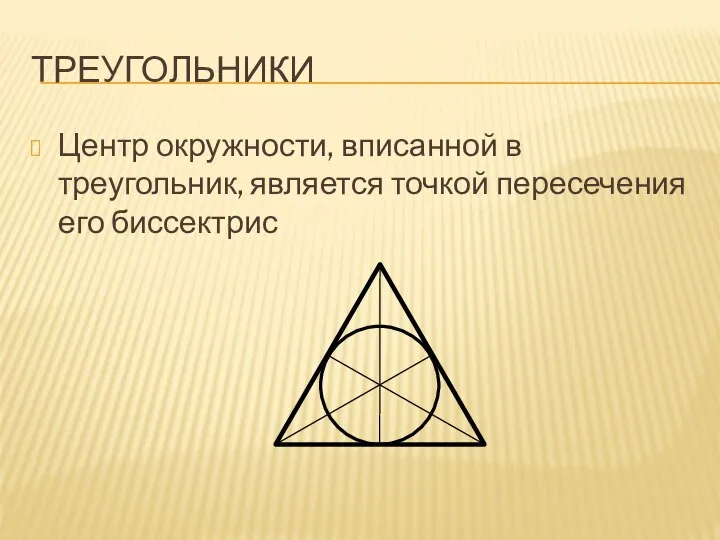 ТРЕУГОЛЬНИКИ

Центр окружности, вписанной в треугольник, является точкой пересечения его биссектрис